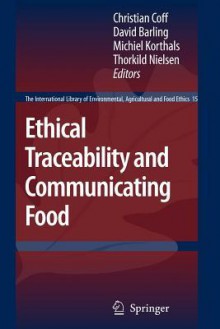 Christian Coff
David Barling
Michiel Korthals
Thorkild Nielsen
Editors

The International Library of Environmental, Agricultural and Food Ethics 15

Ethical Traceability and Communicating Food

Springer